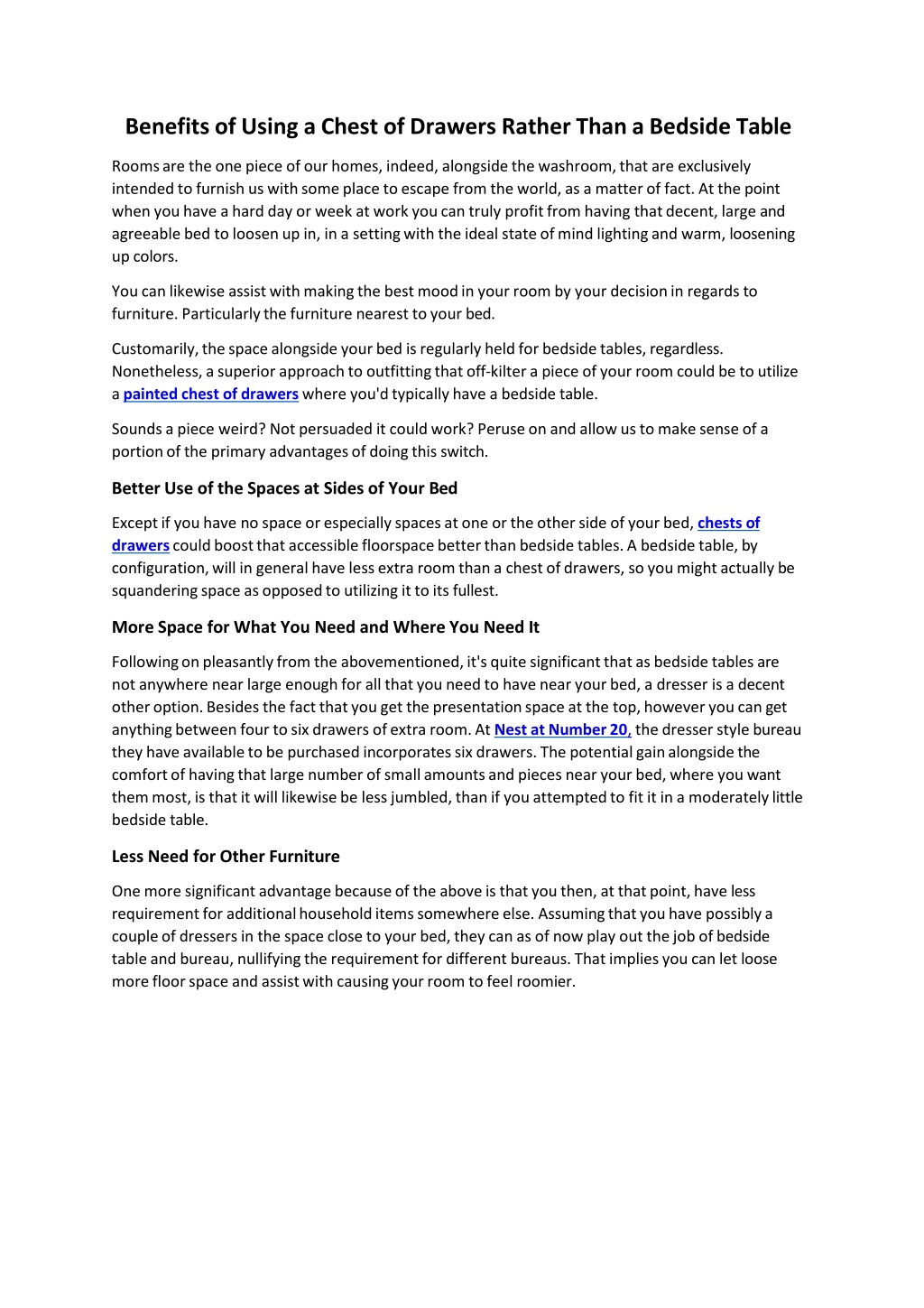 Benefits of Using a Chest of Drawers Rather Than a Bedside Table

Rooms are the one piece of our homes, indeed, alongside the washroom, that are exclusively intended to furnish us with some place to escape from the world, as a matter of fact. At the point when you have a hard day or week at work you can truly profit from having that decent, large and agreeable bed to loosen up in, in a setting with the ideal state of mind lighting and warm, loosening up colors.

You can likewise assist with making the best mood in your room by your decision in regards to furniture. Particularly the furniture nearest to your bed.

Customarily, the space alongside your bed is regularly held for bedside tables, regardless. Nonetheless, a superior approach to outfitting that off-kilter a piece of your room could be to utilize a painted chest of drawers where you'd typically have a bedside table.

Sounds a piece weird? Not persuaded it could work? Peruse on and allow us to make sense of a portion of the primary advantages of doing this switch.

Better Use of the Spaces at Sides of Your Bed

Except if you have no space or especially spaces at one or the other side of your bed, chests of drawers could boost that accessible floorspace better than bedside tables. A bedside table, by configuration, will in general have less extra room than a chest of drawers, so you might actually be squandering space as opposed to utilizing it to its fullest.

More Space for What You Need and Where You Need It

Following on pleasantly from the abovementioned, it's quite significant that as bedside tables are not anywhere near large enough for all that you need to have near your bed, a dresser is a decent other option. Besides the fact that you get the presentation space at the top, however you can get anything between four to six drawers of extra room. At Nest at Number 20, the dresser style bureau they have available to be purchased incorporates six drawers. The potential gain alongside the comfort of having that large number of small amounts and pieces near your bed, where you want them most, is that it will likewise be less jumbled, than if you attempted to fit it in a moderately little bedside table.

Less Need for Other Furniture

One more significant advantage because of the above is that you then, at that point, have less requirement for additional household items somewhere else. Assuming that you have possibly a couple of dressers in the space close to your bed, they can as of now play out the job of bedside table and bureau, nullifying the requirement for different bureaus. That implies you can let loose more floor space and assist with causing your room to feel roomier.